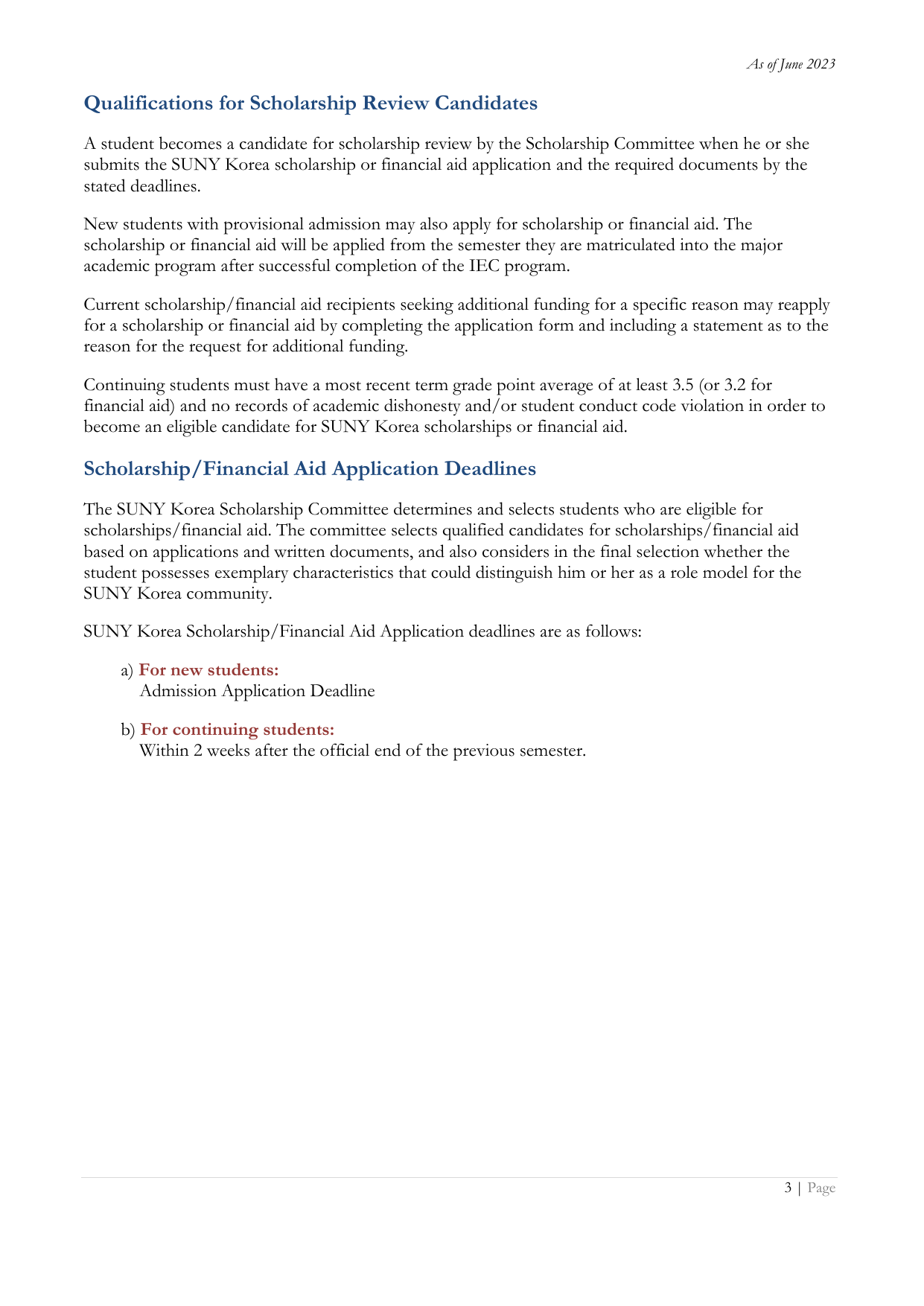 As of June 2023

Qualifications for Scholarship Review Candidates

A student becomes a candidate for scholarship review by the Scholarship Committee when he or she submits the SUNY Korea scholarship or financial aid application and the required documents by the stated deadlines.

New students with provisional admission may also apply for scholarship or financial aid. The scholarship or financial aid will be applied from the semester they are matriculated into the major academic program after successful completion of the IEC program.

Current scholarship/financial aid recipients seeking additional funding for a specific reason may reapply for a scholarship or financial aid by completing the application form and including a statement as to the reason for the request for additional funding.

Continuing students must have a most recent term grade point average of at least 3.5 (or 3.2 for financial aid) and no records of academic dishonesty and/or student conduct code violation in order to become an eligible candidate for SUNY Korea scholarships or financial aid.

Scholarship/Financial Aid Application Deadlines

The SUNY Korea Scholarship Committee determines and selects students who are eligible for scholarships/financial aid. The committee selects qualified candidates for scholarships/financial aid based on applications and written documents, and also considers in the final selection whether the student possesses exemplary characteristics that could distinguish him or her as a role model for the SUNY Korea community.

SUNY Korea Scholarship/Financial Aid Application deadlines are as follows:

a) For new students:
Admission Application Deadline

b) For continuing students:
Within 2 weeks after the official end of the previous semester.

3 | Page